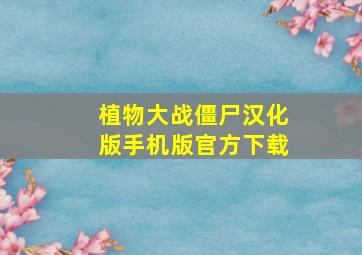 植物大战僵尸汉化版手机版官方下载